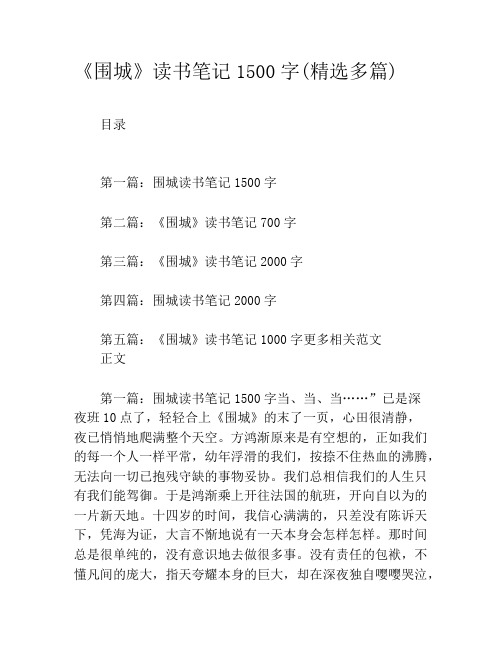 《围城》读书笔记 1500 字(精选多篇)

目录

第一篇：围城读书笔记 1500 字

第二篇：《围城》读书笔记 700 字

第三篇：《围城》读书笔记 2000 字

第四篇：围城读书笔记 2000 字

第五篇：《围城》读书笔记 1000 字更多相关范文
正文

第一篇：围城读书笔记 1500 字当、当、当……”已是深夜班 10 点了，轻轻合上《围城》的末了一页，心田很清静，夜已悄悄地爬满整个天空。方鸿渐原来是有空想的，正如我们的每一个人一样平常，幼年浮滑的我们，按捺不住热血的沸腾，无法向一切已抱残守缺的事物妥协。我们总相信我们的人生只有我们能驾御。于是鸿渐乘上开往法国的航班，开向自以为的一片新天地。十四岁的时间，我信心满满的，只差没有陈诉天下，凭海为证，大言不惭地说有一天本身会怎样怎样。那时间总是很单纯的，没有意识地去做很多事。没有责任的包袱，不懂凡间的庞大，指天夸耀本身的巨大，却在深夜独自嘤嘤哭泣，